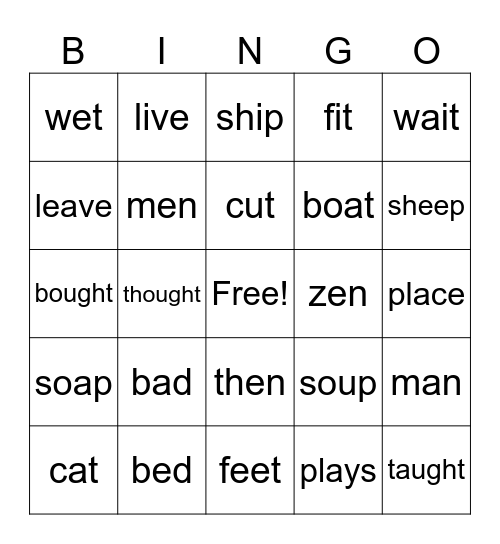 | B | I | N | G | O |
|---|---|---|---|---|
| wet | live | ship | fit | wait |
| leave | men | cut | boat | sheep |
| bought | thought | Free! | zen | place |
| soap | bad | then | soup | man |
| cat | bed | feet | plays | taught |